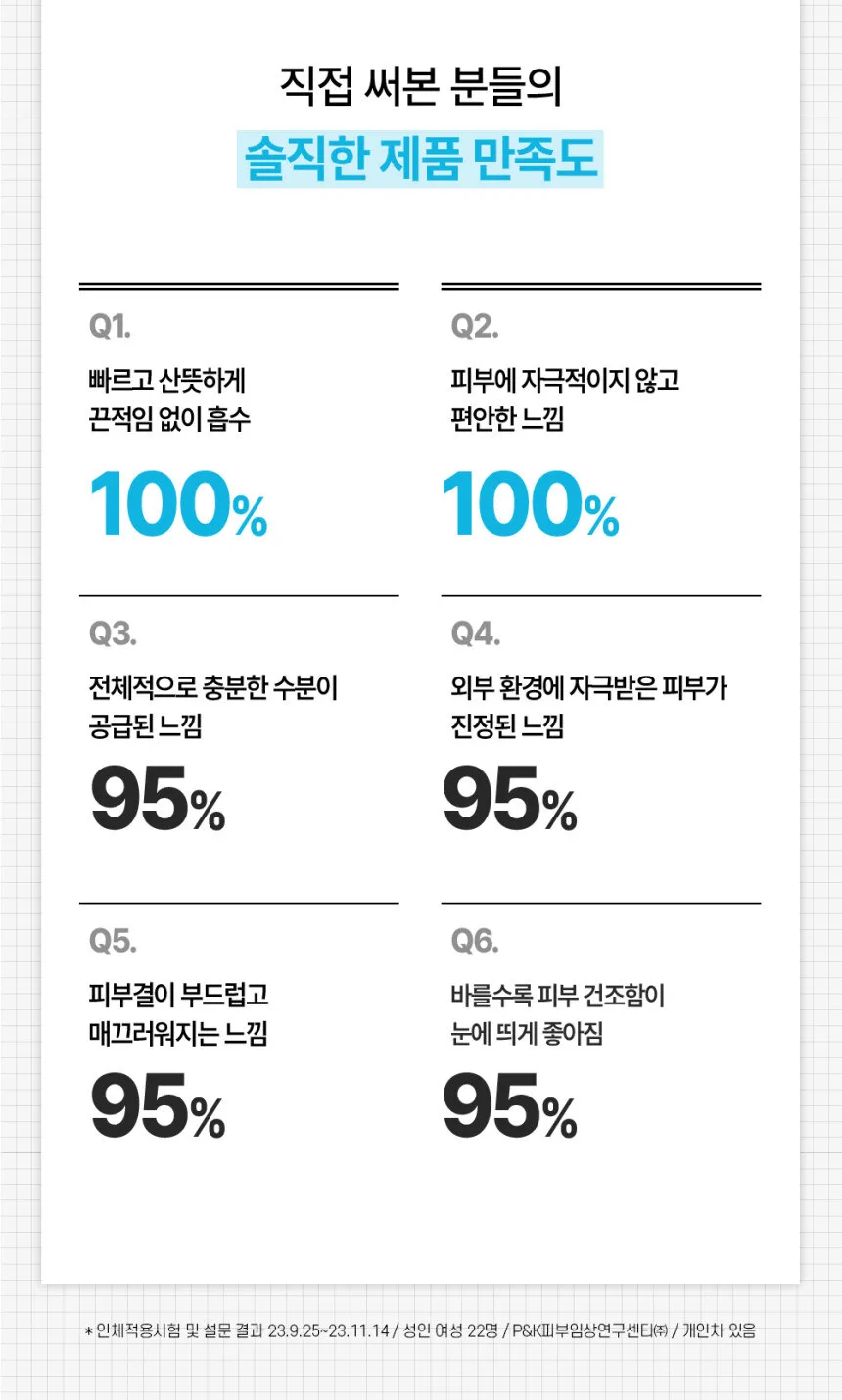 직접 써본 분들의
솔직한 제품 만족도

Q1.
빠르고 산뜻하게
끈적임 없이 흡수
100%

Q2.
피부에 자극적이지 않고
편안한 느낌
100%

Q3.
전체적으로 충분한 수분이
공급된 느낌
95%

Q4.
외부 환경에 자극받은 피부가
진정된 느낌
95%

Q5.
피부결이 부드럽고
매끄러워지는 느낌
95%

Q6.
바를수록 피부 건조함이
눈에 띄게 좋아짐
95%

* 인체적용시험 및 설문 결과 23.9.25~23.11.14 / 성인 여성 22명 / P&K피부임상연구센타㈜ / 개인차 있음